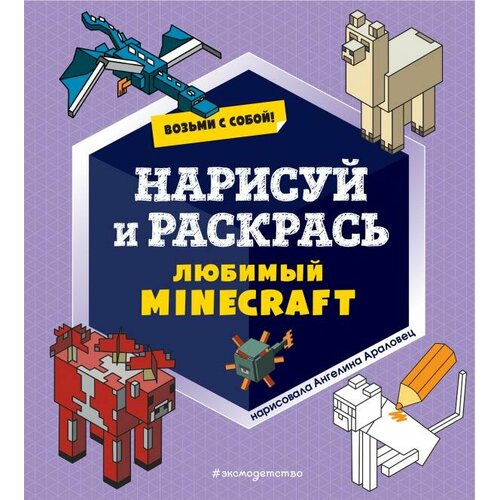 ВОЗЬМИ С СОБОЙ!

НАРИСУЙ И РАСКРАСЬ

ЛЮБИМЫЙ MINECRAFT

нарисовала Ангелина Араловец

#эксмодетство